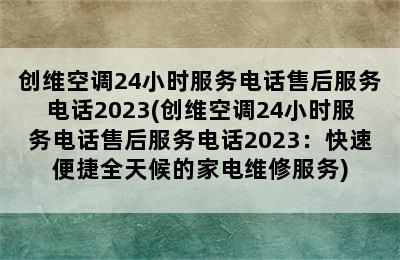 创维空调24小时服务电话售后服务电话2023(创维空调24小时服务电话售后服务电话2023：快速便捷全天候的家电维修服务)